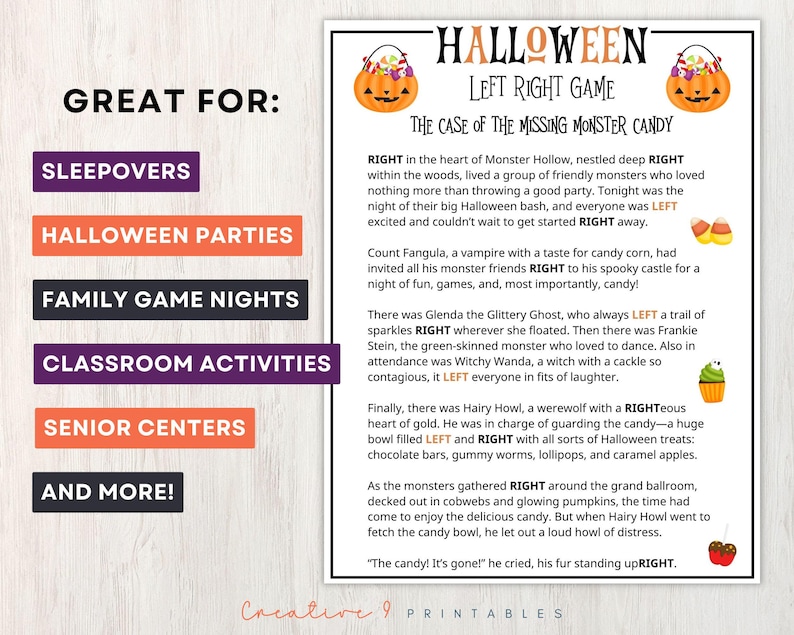 GREAT FOR:

SLEEPOVERS

HALLOWEEN PARTIES

FAMILY GAME NIGHTS

CLASSROOM ACTIVITIES

SENIOR CENTERS

AND MORE!

HALLOWEEN

LEFT RIGHT GAME

THE CASE OF THE MISSING MONSTER CANDY

RIGHT in the heart of Monster Hollow, nestled deep RIGHT within the woods, lived a group of friendly monsters who loved nothing more than throwing a good party. Tonight was the night of their big Halloween bash, and everyone was LEFT excited and couldn't wait to get started RIGHT away.

Count Fangula, a vampire with a taste for candy corn, had invited all his monster friends RIGHT to his spooky castle for a night of fun, games, and, most importantly, candy!

There was Glenda the Glittery Ghost, who always LEFT a trail of sparkles RIGHT wherever she floated. Then there was Frankie Stein, the green-skinned monster who loved to dance. Also in attendance was Witchy Wanda, a witch with a cackle so contagious, it LEFT everyone in fits of laughter.

Finally, there was Hairy Howl, a werewolf with a RIGHTeous heart of gold. He was in charge of guarding the candy—a huge bowl filled LEFT and RIGHT with all sorts of Halloween treats: chocolate bars, gummy worms, lollipops, and caramel apples.

As the monsters gathered RIGHT around the grand ballroom, decked out in cobwebs and glowing pumpkins, the time had come to enjoy the delicious candy. But when Hairy Howl went to fetch the candy bowl, he let out a loud howl of distress.

"The candy! It's gone!" he cried, his fur standing upRIGHT.

Creative 9 PRINTABLES